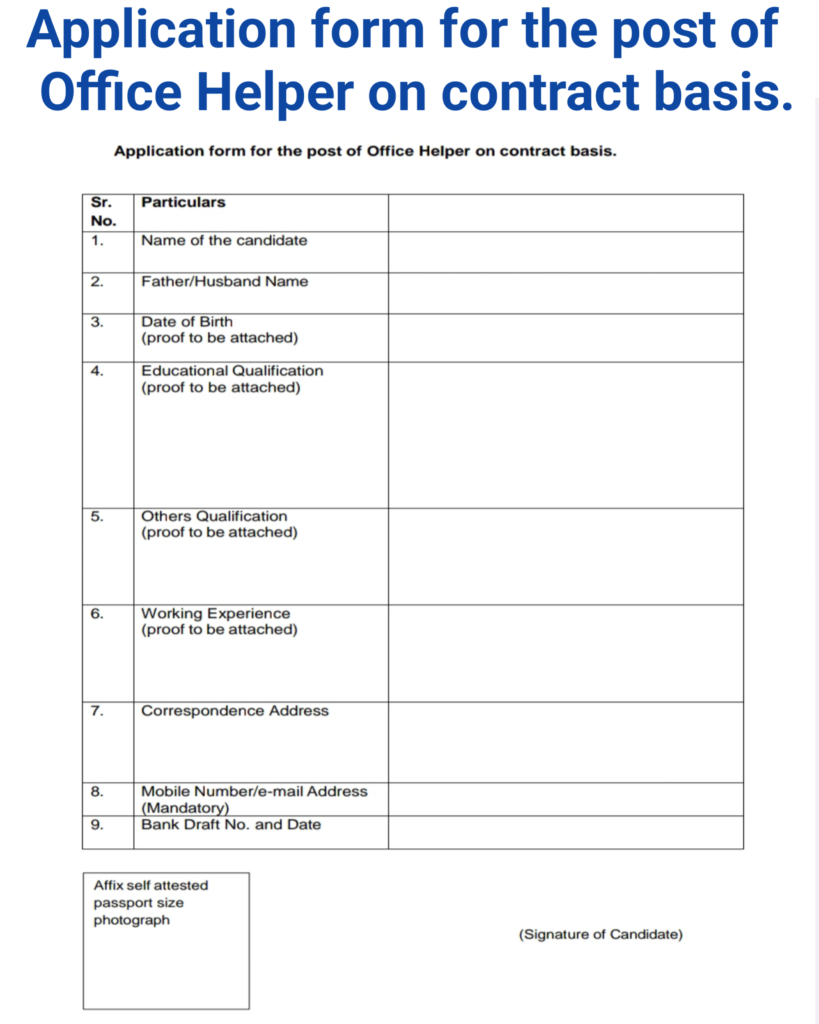 Application form for the post of Office Helper on contract basis.

Application form for the post of Office Helper on contract basis.

| Sr. No. | Particulars | |
|---|---|---|
| 1. | Name of the candidate | |
| 2. | Father/Husband Name | |
| 3. | Date of Birth (proof to be attached) | |
| 4. | Educational Qualification (proof to be attached) | |
| 5. | Others Qualification (proof to be attached) | |
| 6. | Working Experience (proof to be attached) | |
| 7. | Correspondence Address | |
| 8. | Mobile Number/e-mail Address (Mandatory) | |
| 9. | Bank Draft No. and Date | |

Affix self attested passport size photograph

(Signature of Candidate)